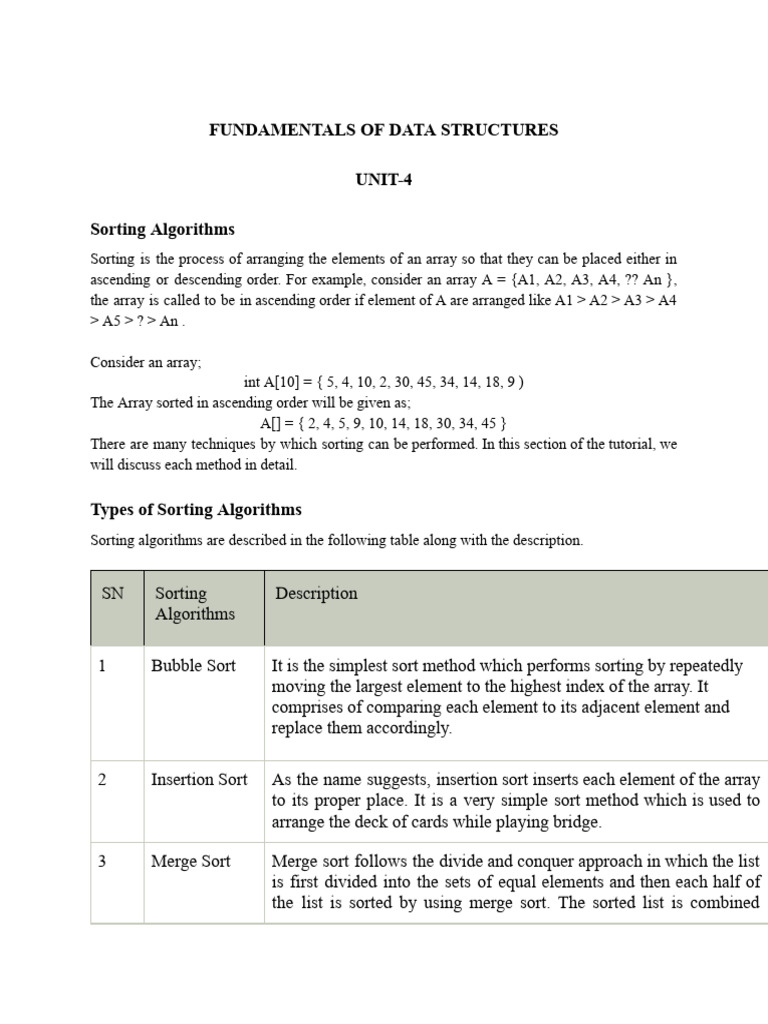 FUNDAMENTALS OF DATA STRUCTURES

UNIT-4

Sorting Algorithms

Sorting is the process of arranging the elements of an array so that they can be placed either in ascending or descending order. For example, consider an array A = {A1, A2, A3, A4, ?? An }, the array is called to be in ascending order if element of A are arranged like A1 > A2 > A3 > A4 > A5 > ? > An .

Consider an array;
int A[10] = { 5, 4, 10, 2, 30, 45, 34, 14, 18, 9 )
The Array sorted in ascending order will be given as;
A[] = { 2, 4, 5, 9, 10, 14, 18, 30, 34, 45 }
There are many techniques by which sorting can be performed. In this section of the tutorial, we will discuss each method in detail.

Types of Sorting Algorithms

Sorting algorithms are described in the following table along with the description.

| SN | Sorting Algorithms | Description |
|---|---|---|
| 1 | Bubble Sort | It is the simplest sort method which performs sorting by repeatedly moving the largest element to the highest index of the array. It comprises of comparing each element to its adjacent element and replace them accordingly. |
| 2 | Insertion Sort | As the name suggests, insertion sort inserts each element of the array to its proper place. It is a very simple sort method which is used to arrange the deck of cards while playing bridge. |
| 3 | Merge Sort | Merge sort follows the divide and conquer approach in which the list is first divided into the sets of equal elements and then each half of the list is sorted by using merge sort. The sorted list is combined |